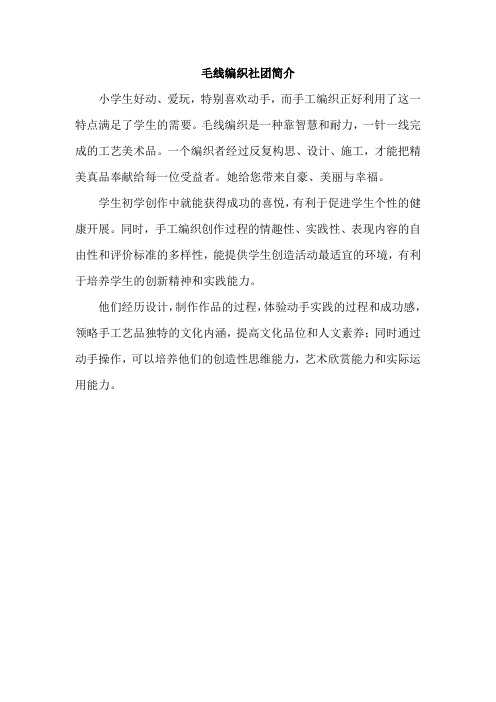 毛线编织社团简介

小学生好动、爱玩，特别喜欢动手，而手工编织正好利用了这一特点满足了学生的需要。毛线编织是一种靠智慧和耐力，一针一线完成的工艺美术品。一个编织者经过反复构思、设计、施工，才能把精美真品奉献给每一位受益者。她给您带来自豪、美丽与幸福。

学生初学创作中就能获得成功的喜悦，有利于促进学生个性的健康开展。同时，手工编织创作过程的情趣性、实践性、表现内容的自由性和评价标准的多样性，能提供学生创造活动最适宜的环境，有利于培养学生的创新精神和实践能力。

他们经历设计，制作作品的过程，体验动手实践的过程和成功感，领略手工艺品独特的文化内涵，提高文化品位和人文素养；同时通过动手操作，可以培养他们的创造性思维能力，艺术欣赏能力和实际运用能力。